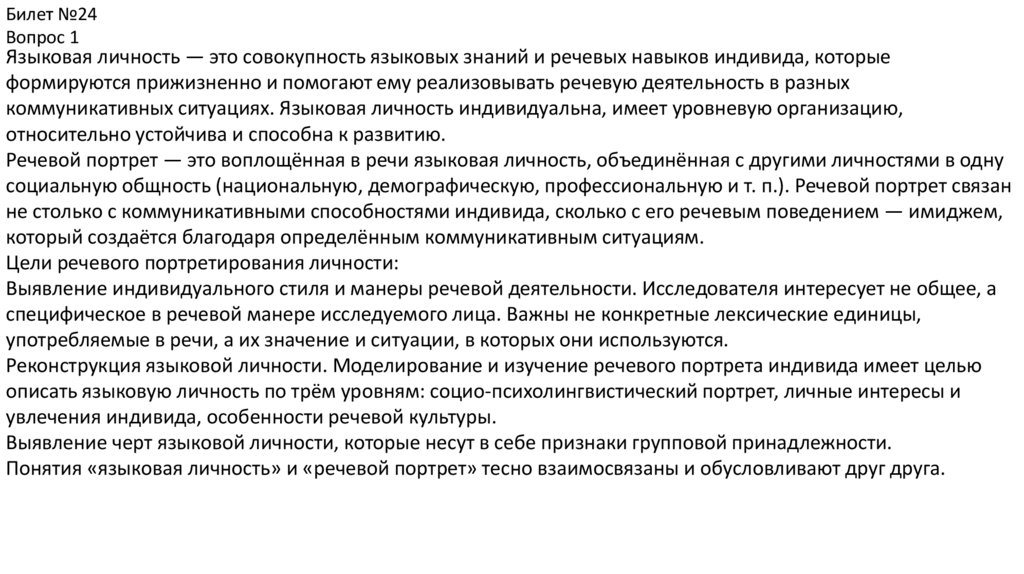 Билет №24
Вопрос 1
Языковая личность — это совокупность языковых знаний и речевых навыков индивида, которые формируются прижизненно и помогают ему реализовывать речевую деятельность в разных коммуникативных ситуациях. Языковая личность индивидуальна, имеет уровневую организацию, относительно устойчива и способна к развитию.
Речевой портрет — это воплощённая в речи языковая личность, объединённая с другими личностями в одну социальную общность (национальную, демографическую, профессиональную и т. п.). Речевой портрет связан не столько с коммуникативными способностями индивида, сколько с его речевым поведением — имиджем, который создаётся благодаря определённым коммуникативным ситуациям.
Цели речевого портретирования личности:
Выявление индивидуального стиля и манеры речевой деятельности. Исследователя интересует не общее, а специфическое в речевой манере исследуемого лица. Важны не конкретные лексические единицы, употребляемые в речи, а их значение и ситуации, в которых они используются.
Реконструкция языковой личности. Моделирование и изучение речевого портрета индивида имеет целью описать языковую личность по трём уровням: социо-психолингвистический портрет, личные интересы и увлечения индивида, особенности речевой культуры.
Выявление черт языковой личности, которые несут в себе признаки групповой принадлежности.
Понятия «языковая личность» и «речевой портрет» тесно взаимосвязаны и обусловливают друг друга.